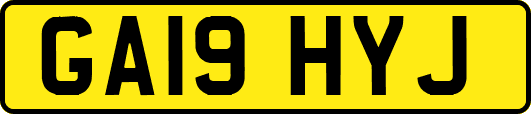 GA19 HYJ